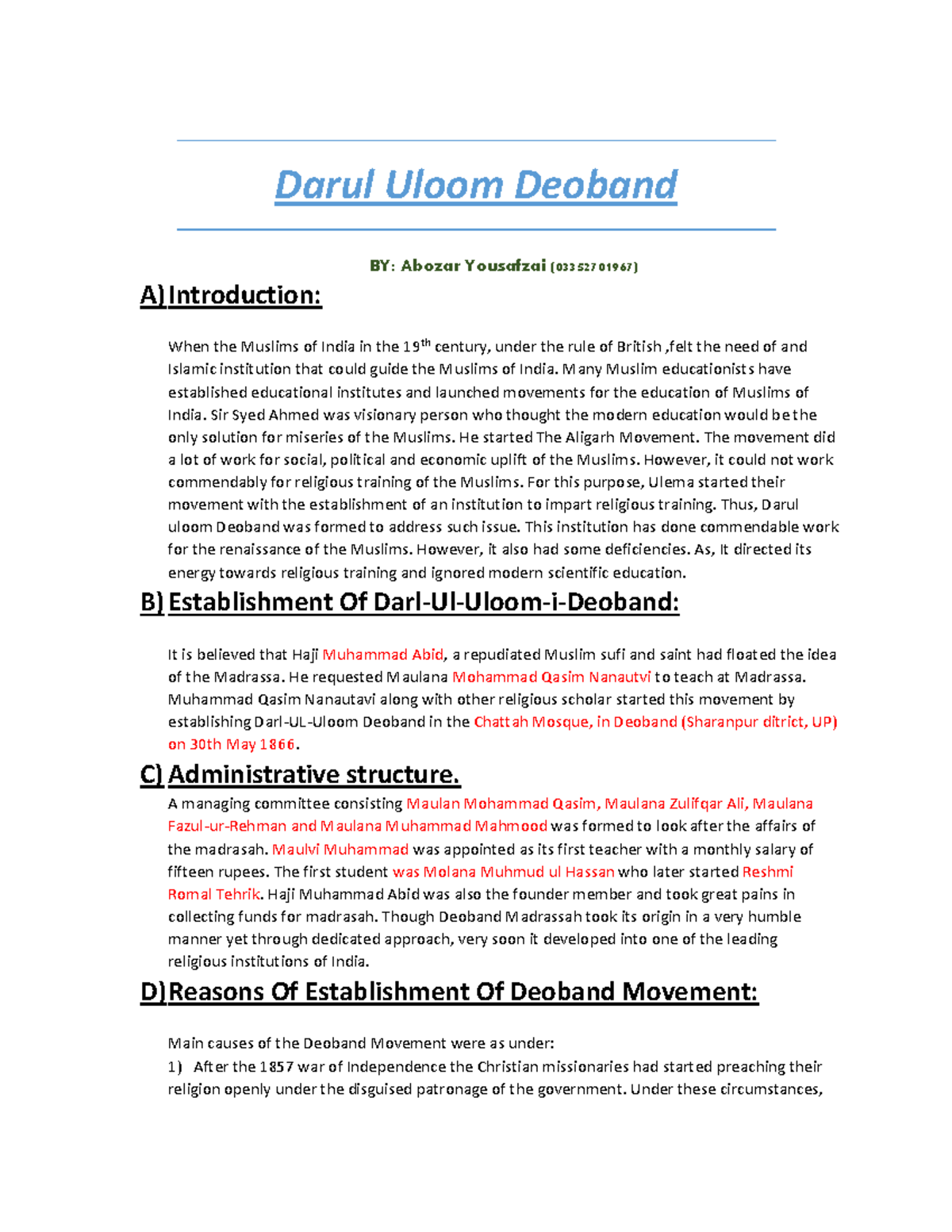 Darul Uloom Deoband

BY: Abozar Yousafzai (03352701967)

A) Introduction:

When the Muslims of India in the 19$^{th}$ century, under the rule of British ,felt the need of and Islamic institution that could guide the Muslims of India. Many Muslim educationists have established educational institutes and launched movements for the education of Muslims of India. Sir Syed Ahmed was visionary person who thought the modern education would be the only solution for miseries of the Muslims. He started The Aligarh Movement. The movement did a lot of work for social, political and economic uplift of the Muslims. However, it could not work commendably for religious training of the Muslims. For this purpose, Ulema started their movement with the establishment of an institution to impart religious training. Thus, Darul uloom Deoband was formed to address such issue. This institution has done commendable work for the renaissance of the Muslims. However, it also had some deficiencies. As, It directed its energy towards religious training and ignored modern scientific education.

B) Establishment Of Darl-Ul-Uloom-i-Deoband:

It is believed that Haji Muhammad Abid, a repudiated Muslim sufi and saint had floated the idea of the Madrassa. He requested Maulana Mohammad Qasim Nanautvi to teach at Madrassa. Muhammad Qasim Nanautavi along with other religious scholar started this movement by establishing Darl-UL-Uloom Deoband in the Chattah Mosque, in Deoband (Sharanpur ditrict, UP) on 30th May 1866.

C) Administrative structure.

A managing committee consisting Maulan Mohammad Qasim, Maulana Zulifqar Ali, Maulana Fazul-ur-Rehman and Maulana Muhammad Mahmood was formed to look after the affairs of the madrasah. Maulvi Muhammad was appointed as its first teacher with a monthly salary of fifteen rupees. The first student was Molana Muhmud ul Hassan who later started Reshmi Romal Tehrik. Haji Muhammad Abid was also the founder member and took great pains in collecting funds for madrasah. Though Deoband Madrassah took its origin in a very humble manner yet through dedicated approach, very soon it developed into one of the leading religious institutions of India.

D) Reasons Of Establishment Of Deoband Movement:

Main causes of the Deoband Movement were as under:
1) After the 1857 war of Independence the Christian missionaries had started preaching their religion openly under the disguised patronage of the government. Under these circumstances,